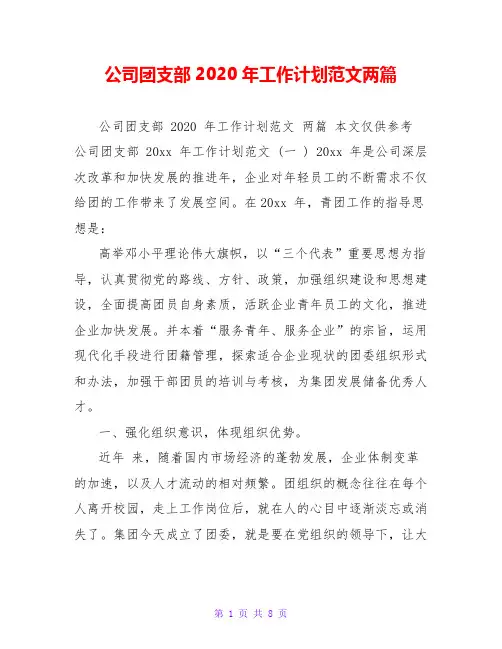 公司团支部 2020 年工作计划范文两篇

公司团支部 2020 年工作计划范文 两篇 本文仅供参考 公司团支部 20xx 年工作计划范文（一）20xx 年是公司深层次改革和加快发展的推进年，企业对年轻员工的不断需求不仅给团的工作带来了发展空间。在 20xx 年，青团工作的指导思想是：

高举邓小平理论伟大旗帜，以“三个代表”重要思想为指导，认真贯彻党的路线、方针、政策，加强组织建设和思想建设，全面提高团员自身素质，活跃企业青年员工的文化，推进企业加快发展。并本着“服务青年、服务企业”的宗旨，运用现代化手段进行团籍管理，探索适合企业现状的团委组织形式和办法，加强干部团员的培训与考核，为集团发展储备优秀人才。

一、强化组织意识，体现组织优势。

近年 来，随着国内市场经济的蓬勃发展，企业体制变革的加速，以及人才流动的相对频繁。团组织的概念往往在每个人离开校园，走上工作岗位后，就在人的心目中逐渐淡忘或消失了。集团今天成立了团委，就是要在党组织的领导下，让大

第 1 页 共 8 页